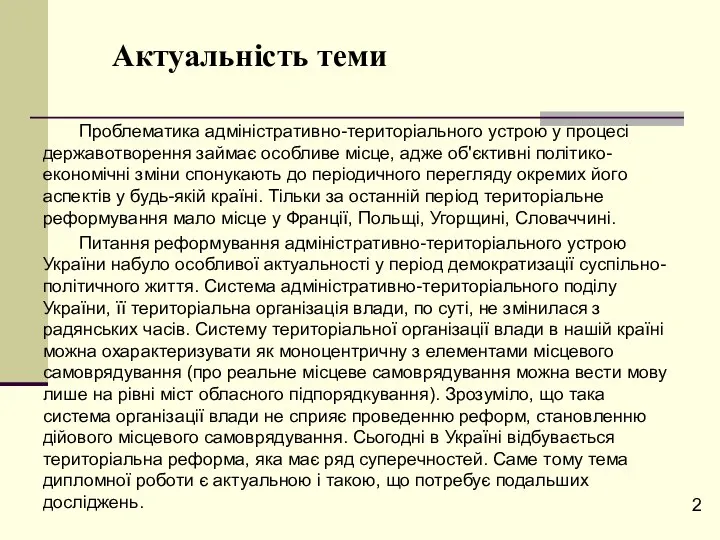 Актуальність теми

Проблематика адміністративно-територіального устрою у процесі державотворення займає особливе місце, адже об'єктивні політико-економічні зміни спонукають до періодичного перегляду окремих його аспектів у будь-якій країні. Тільки за останній період територіальне реформування мало місце у Франції, Польщі, Угорщині, Словаччині.

Питання реформування адміністративно-територіального устрою України набуло особливої актуальності у період демократизації суспільно-політичного життя. Система адміністративно-територіального поділу України, її територіальна організація влади, по суті, не змінилася з радянських часів. Систему територіальної організації влади в нашій країні можна охарактеризувати як моноцентричну з елементами місцевого самоврядування (про реальне місцеве самоврядування можна вести мову лише на рівні міст обласного підпорядкування). Зрозуміло, що така система організації влади не сприяє проведенню реформ, становленню дійового місцевого самоврядування. Сьогодні в Україні відбувається територіальна реформа, яка має ряд суперечностей. Саме тому тема дипломної роботи є актуальною і такою, що потребує подальших досліджень.

2